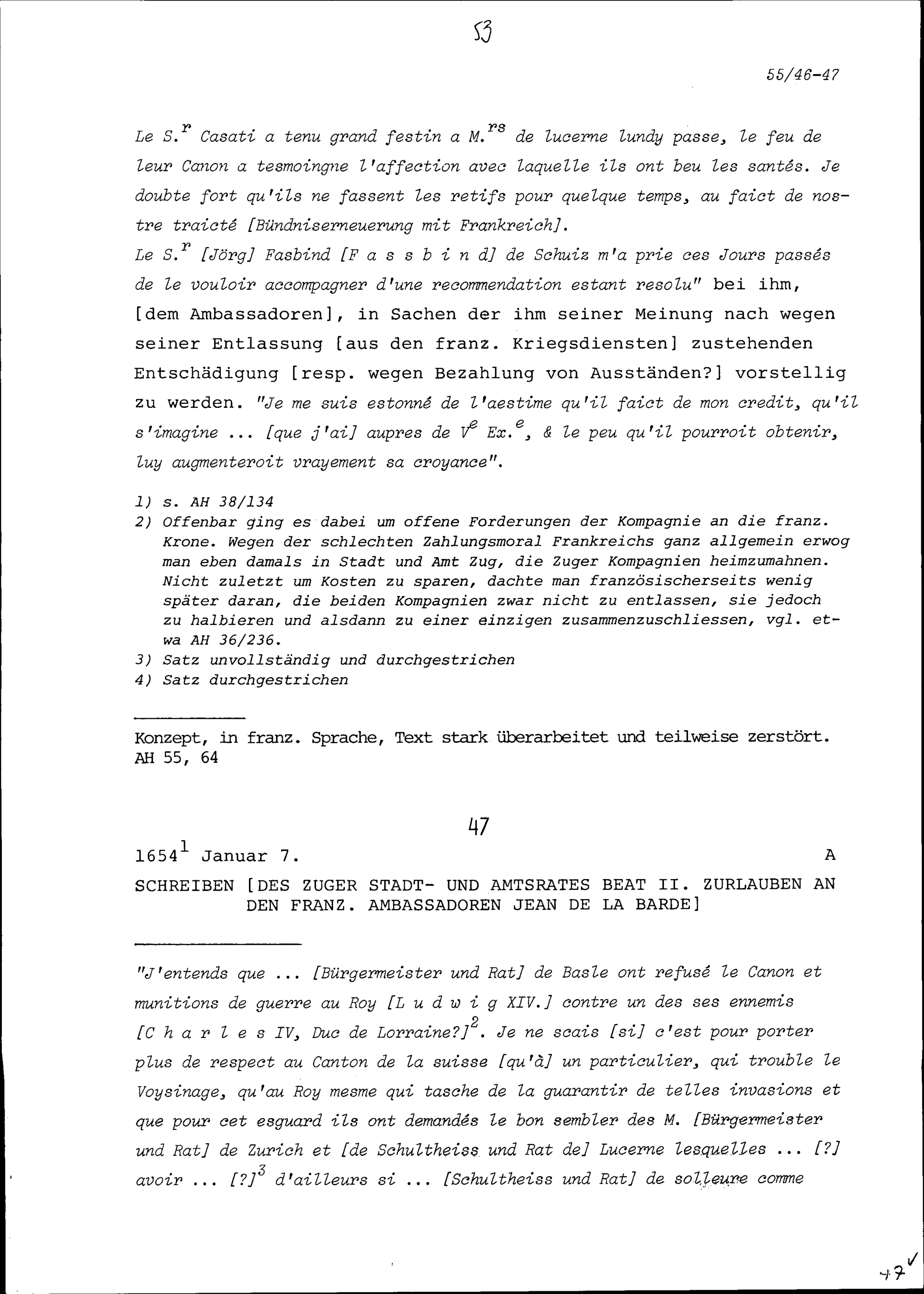 53

55/46-47

Le S.$^{r}$ Casati a tenu grand festin a M.$^{rs}$ de lucerne lundy passe, le feu de leur Canon a tesmoingne l'affection avec laquelle ils ont beu les santés. Je doubte fort qu'ils ne fassent les retifs pour quelque temps, au faict de nostre traicté [Bündniserneuerung mit Frankreich].
Le S.$^{r}$ [Jörg] Fasbind [F a s s b i n d] de Schuiz m'a prie ces Jours passés de le vouloir accompagner d'une recommendation estant resolu" bei ihm, [dem Ambassadoren], in Sachen der ihm seiner Meinung nach wegen seiner Entlassung [aus den franz. Kriegsdiensten] zustehenden Entschädigung [resp. wegen Bezahlung von Ausständen?] vorstellig zu werden. "Je me suis estonné de l'aestime qu'il faict de mon credit, qu'il s'imagine ... [que j'ai] aupres de V$^{e}$ Ex.$^{e}$, & le peu qu'il pourroit obtenir, luy augmenteroit vrayement sa croyance".

1) s. AH 38/134
2) Offenbar ging es dabei um offene Forderungen der Kompagnie an die franz. Krone. Wegen der schlechten Zahlungsmoral Frankreichs ganz allgemein erwog man eben damals in Stadt und Amt Zug, die Zuger Kompagnien heimzumahnen. Nicht zuletzt um Kosten zu sparen, dachte man französischerseits wenig später daran, die beiden Kompagnien zwar nicht zu entlassen, sie jedoch zu halbieren und alsdann zu einer einzigen zusammenzuschliessen, vgl. etwa AH 36/236.
3) Satz unvollständig und durchgestrichen
4) Satz durchgestrichen

Konzept, in franz. Sprache, Text stark überarbeitet und teilweise zerstört.
AH 55, 64

47

1654$^{1}$ Januar 7. A

SCHREIBEN [DES ZUGER STADT- UND AMTSRATES BEAT II. ZURLAUBEN AN DEN FRANZ. AMBASSADOREN JEAN DE LA BARDE]

"J'entends que ... [Bürgermeister und Rat] de Basle ont refusé le Canon et munitions de guerre au Roy [L u d w i g XIV.] contre un des ses ennemis [C h a r l e s IV, Duc de Lorraine?]$^{2}$. Je ne scais [si] c'est pour porter plus de respect au Canton de la suisse [qu'à] un particulier, qui trouble le Voysinage, qu'au Roy mesme qui tasche de la guarantir de telles invasions et que pour cet esguard ils ont demandés le bon sembler des M. [Bürgermeister und Rat] de Zurich et [de Schultheiss und Rat de] Lucerne lesquelles ... [?] avoir ... [?]$^{3}$ d'ailleurs si ... [Schultheiss und Rat] de solleure comme

47